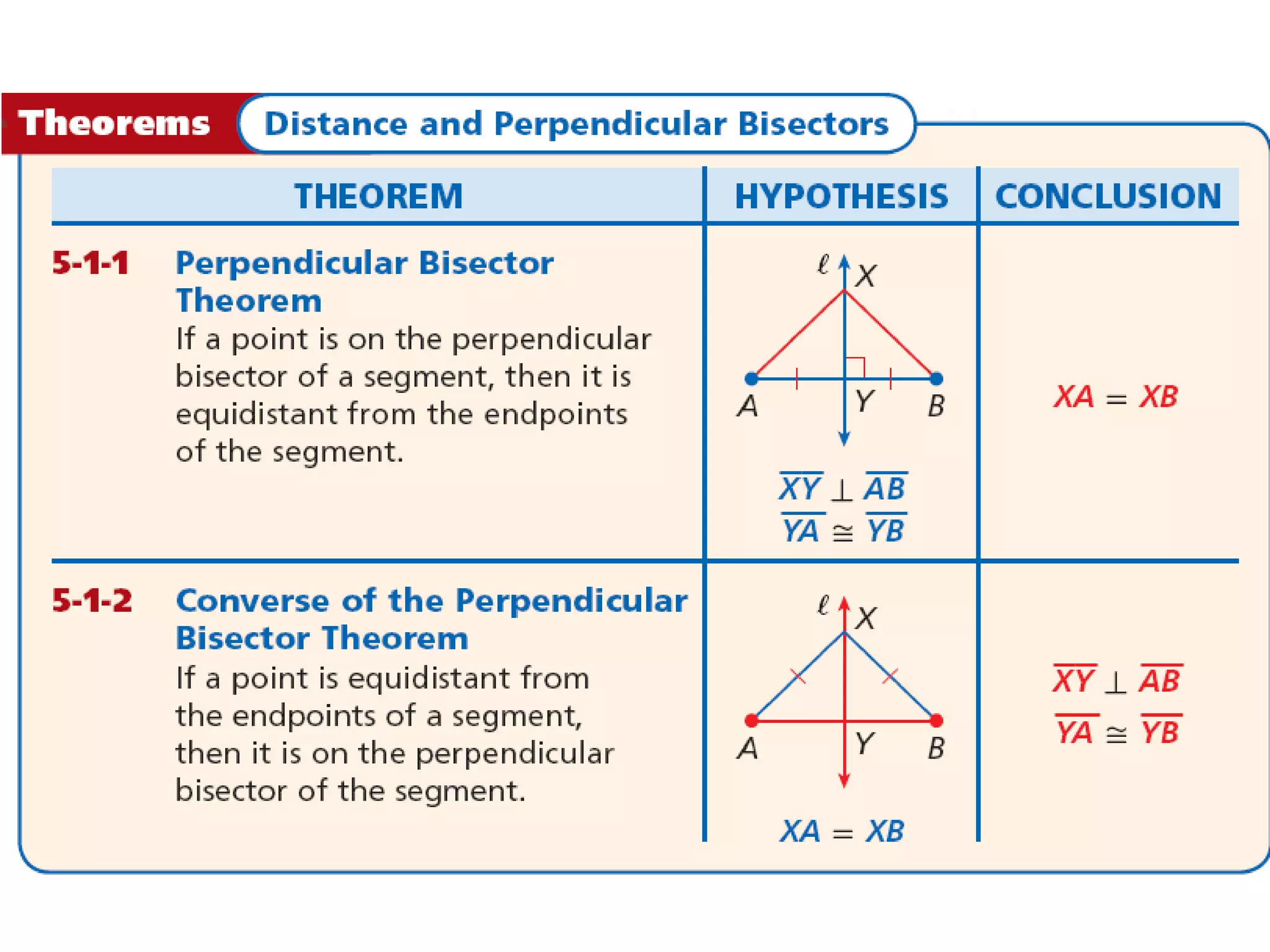 Theorems Distance and Perpendicular Bisectors

| THEOREM | HYPOTHESIS | CONCLUSION |
|---|---|---|
| 5-1-1 Perpendicular Bisector Theorem If a point is on the perpendicular bisector of a segment, then it is equidistant from the endpoints of the segment. | $\ell$ X A Y B $\overline{XY} \perp \overline{AB}$ $\overline{YA} \cong \overline{YB}$ | $XA = XB$ |
| 5-1-2 Converse of the Perpendicular Bisector Theorem If a point is equidistant from the endpoints of a segment, then it is on the perpendicular bisector of the segment. | $\ell$ X A Y B $XA = XB$ | $\overline{XY} \perp \overline{AB}$ $\overline{YA} \cong \overline{YB}$ |